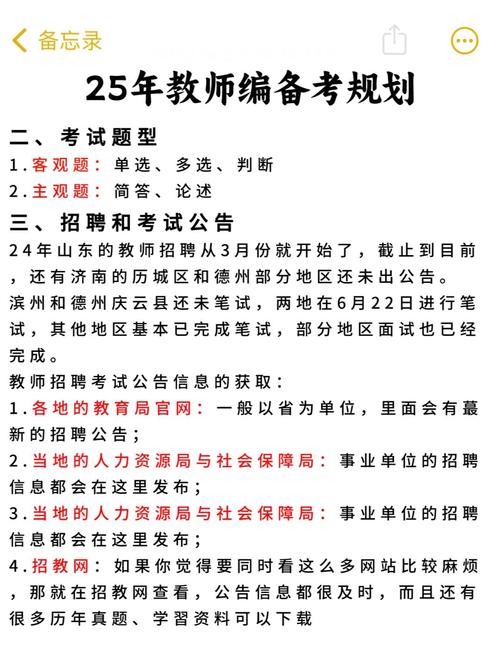 备忘录

25年教师编备考规划

二、考试题型

1.客观题：单选、多选、判断

2.主观题：简答、论述

三、招聘和考试公告

24年山东的教师招聘从3月份就开始了，截止到目前，还有济南的历城区和德州部分地区还未出公告。

滨州和德州庆云县还未笔试，两地在6月22日进行笔试，其他地区基本已完成笔试，部分地区面试也已经完成。

教师招聘考试公告信息的获取：

1.各地的教育局官网：一般以省为单位，里面会有蕞新的招聘公告；

2.当地的人力资源局与社会保障局：事业单位的招聘信息都会在这里发布；

3.当地的人力资源局与社会保障局：事业单位的招聘信息都会在这里发布；

4.招教网：如果你觉得要同时看这么多网站比较麻烦，那就在招教网查看，公告信息都很及时，而且还有很多历年真题、学习资料可以下载